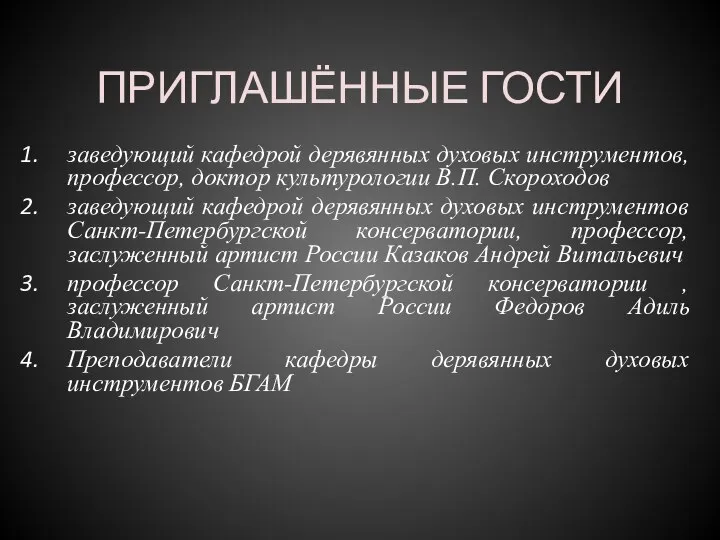 ПРИГЛАШЁННЫЕ ГОСТИ

1. заведующий кафедрой деревянных духовых инструментов, профессор, доктор культурологии В.П. Скороходов
2. заведующий кафедрой деревянных духовых инструментов Санкт-Петербургской консерватории, профессор, заслуженный артист России Казаков Андрей Витальевич
3. профессор Санкт-Петербургской консерватории , заслуженный артист России Федоров Адиль Владимирович
4. Преподаватели кафедры деревянных духовых инструментов БГАМ